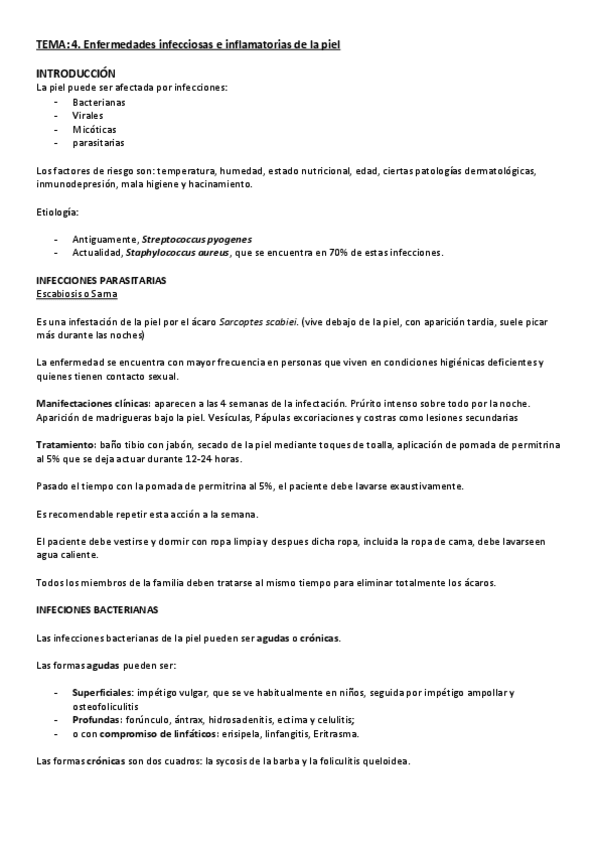 TEMA: 4. Enfermedades infecciosas e inflamatorias de la piel

INTRODUCCIÓN
La piel puede ser afectada por infecciones:
- Bacterianas
- Virales
- Micóticas
- parasitarias

Los factores de riesgo son: temperatura, humedad, estado nutricional, edad, ciertas patologías dermatológicas, inmunodepresión, mala higiene y hacinamiento.

Etiología:

- Antiguamente, Streptococcus pyogenes
- Actualidad, Staphylococcus aureus, que se encuentra en 70% de estas infecciones.

INFECCIONES PARASITARIAS
Escabiosis o Sarna

Es una infestación de la piel por el ácaro Sarcoptes scabiei. (vive debajo de la piel, con aparición tardía, suele picar más durante las noches)

La enfermedad se encuentra con mayor frecuencia en personas que viven en condiciones higiénicas deficientes y quienes tienen contacto sexual.

Manifectaciones clínicas: aparecen a las 4 semanas de la infectación. Prúrito intenso sobre todo por la noche. Aparición de madrigueras bajo la piel. Vesículas, Pápulas excoriaciones y costras como lesiones secundarias

Tratamiento: baño tibio con jabón, secado de la piel mediante toques de toalla, aplicación de pomada de permitrina al 5% que se deja actuar durante 12-24 horas.

Pasado el tiempo con la pomada de permitrina al 5%, el paciente debe lavarse exaustivamente.

Es recomendable repetir esta acción a la semana.

El paciente debe vestirse y dormir con ropa limpia y despues dicha ropa, incluida la ropa de cama, debe lavarse en agua caliente.

Todos los miembros de la familia deben tratarse al mismo tiempo para eliminar totalmente los ácaros.

INFECIONES BACTERIANAS

Las infecciones bacterianas de la piel pueden ser agudas o crónicas.

Las formas agudas pueden ser:

- Superficiales: impétigo vulgar, que se ve habitualmente en niños, seguida por impétigo ampollar y osteofoliculitis
- Profundas: forúnculo, ántrax, hidrosadenitis, ectima y celulitis;
- o con compromiso de linfáticos: erisipela, linfangitis, Eritrasma.

Las formas crónicas son dos cuadros: la sycosis de la barba y la foliculitis queloidea.